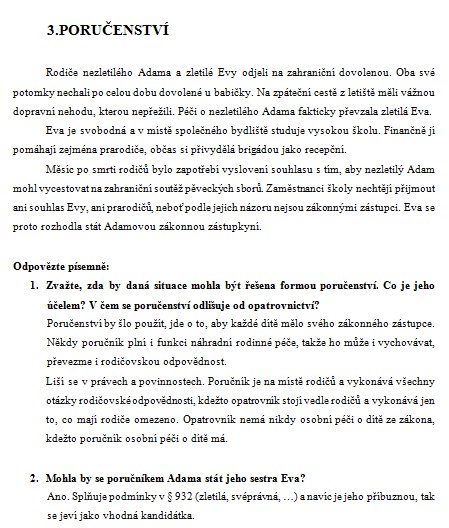 3.PORUČENSTVÍ

Rodiče nezletilého Adama a zletilé Evy odjeli na zahraniční dovolenou. Oba své potomky nechali po celou dobu dovolené u babičky. Na zpáteční cestě z letiště měli vážnou dopravní nehodu, kterou nepřežili. Péči o nezletilého Adama fakticky převzala zletilá Eva.

Eva je svobodná a v místě společného bydliště studuje vysokou školu. Finančně jí pomáhají zejména prarodiče, občas si přivydělá brigádou jako recepční.

Měsíc po smrti rodičů bylo zapotřebí vyslovení souhlasu s tím, aby nezletilý Adam mohl vycestovat na zahraniční soutěž pěveckých sborů. Zaměstnanci školy nechtějí přijmout ani souhlas Evy, ani prarodičů, neboť podle jejich názoru nejsou zákonnými zástupci. Eva se proto rozhodla stát Adamovou zákonnou zástupkyní.

Odpovězte písemně:

1. Zvažte, zda by daná situace mohla být řešena formou poručenství. Co je jeho účelem? V čem se poručenství odlišuje od opatrovnictví?
Poručenství by šlo použít, jde o to, aby každé dítě mělo svého zákonného zástupce. Někdy poručník plní i funkci náhradní rodinné péče, takže ho může i vychovávat, převezme i rodičovskou odpovědnost.
Liší se v právech a povinnostech. Poručník je na místě rodičů a vykonává všechny otázky rodičovské odpovědnosti, kdežto opatrovník stojí vedle rodičů a vykonává jen to, co mají rodiče omezeno. Opatrovník nemá nikdy osobní péči o dítě ze zákona, kdežto poručník osobní péči o dítě má.

2. Mohla by se poručníkem Adama stát jeho sestra Eva?
Ano. Splňuje podmínky v § 932 (zletilá, svéprávná, …) a navíc je jeho příbuznou, tak se jeví jako vhodná kandidátka.